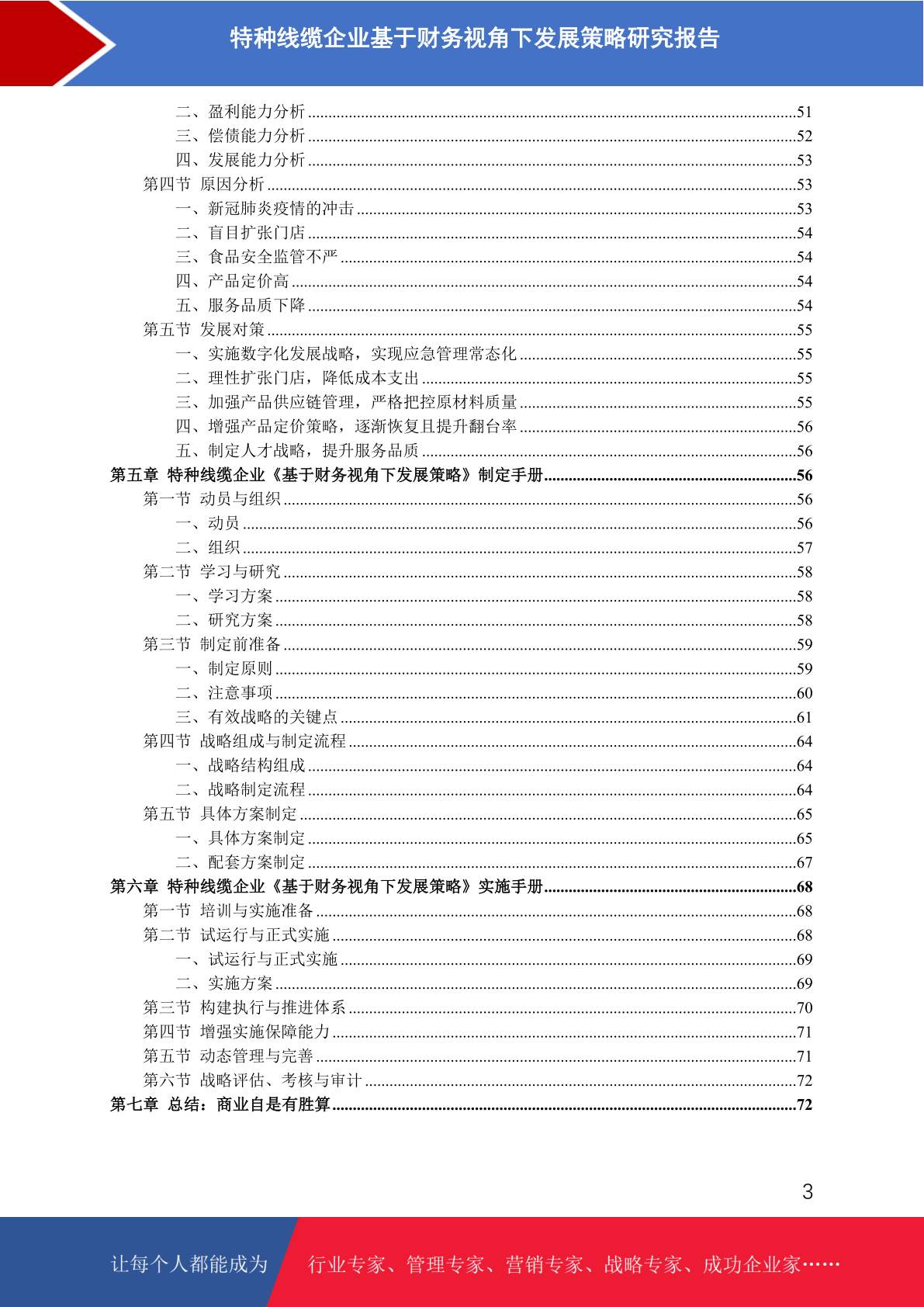 特种线缆企业基于财务视角下发展策略研究报告

二、盈利能力分析......51
三、偿债能力分析......52
四、发展能力分析......53
第四节 原因分析......53
一、新冠肺炎疫情的冲击......53
二、盲目扩张门店......54
三、食品安全监管不严......54
四、产品定价高......54
五、服务品质下降......54
第五节 发展对策......55
一、实施数字化发展战略，实现应急管理常态化......55
二、理性扩张门店，降低成本支出......55
三、加强产品供应链管理，严格把控原材料质量......55
四、增强产品定价策略，逐渐恢复且提升翻台率......56
五、制定人才战略，提升服务品质......56
第五章 特种线缆企业《基于财务视角下发展策略》制定手册......56
第一节 动员与组织......56
一、动员......56
二、组织......57
第二节 学习与研究......58
一、学习方案......58
二、研究方案......58
第三节 制定前准备......59
一、制定原则......59
二、注意事项......60
三、有效战略的关键点......61
第四节 战略组成与制定流程......64
一、战略结构组成......64
二、战略制定流程......64
第五节 具体方案制定......65
一、具体方案制定......65
二、配套方案制定......67
第六章 特种线缆企业《基于财务视角下发展策略》实施手册......68
第一节 培训与实施准备......68
第二节 试运行与正式实施......68
一、试运行与正式实施......69
二、实施方案......69
第三节 构建执行与推进体系......70
第四节 增强实施保障能力......71
第五节 动态管理与完善......71
第六节 战略评估、考核与审计......72
第七章 总结：商业自是有胜算......72

3

让每个人都能成为 行业专家、管理专家、营销专家、战略专家、成功企业家……